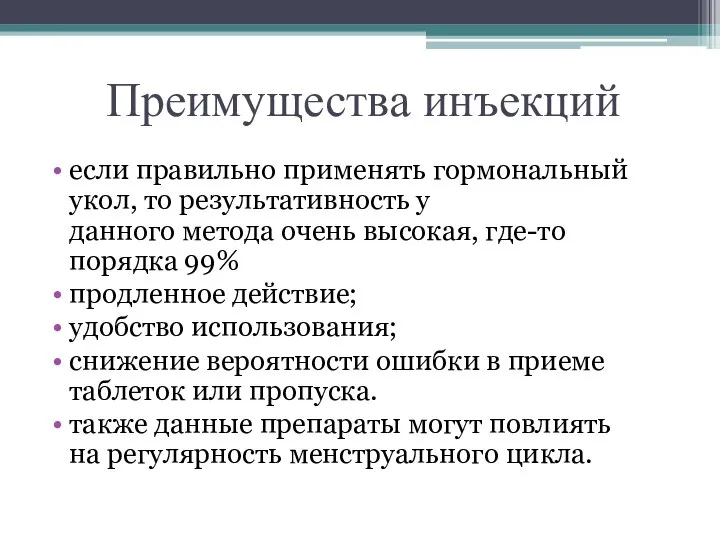 Преимущества инъекций

• если правильно применять гормональный укол, то результативность у данного метода очень высокая, где-то порядка 99%
• продленное действие;
• удобство использования;
• снижение вероятности ошибки в приеме таблеток или пропуска.
• также данные препараты могут повлиять на регулярность менструального цикла.